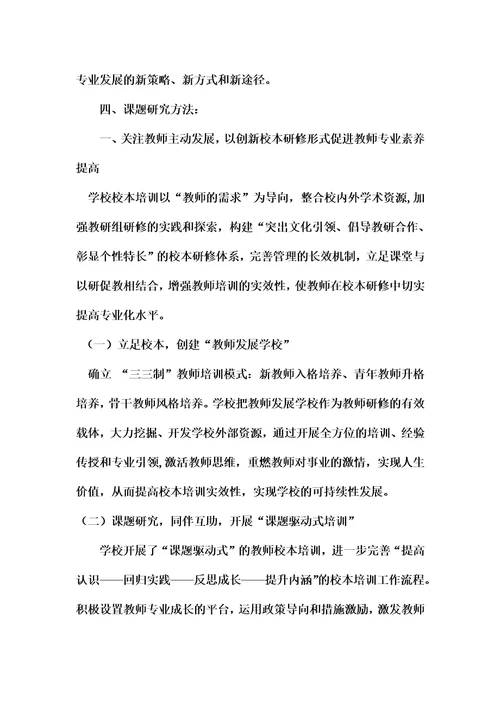 专业发展的新策略、新方式和新途径。

四、课题研究方法:

一、关注教师主动发展，以创新校本研修形式促进教师专业素养提高

学校校本培训以“教师的需求”为导向，整合校内外学术资源,加强教研组研修的实践和探索，构建“突出文化引领、倡导教研合作、彰显个性特长”的校本研修体系，完善管理的长效机制，立足课堂与以研促教相结合，增强教师培训的实效性，使教师在校本研修中切实提高专业化水平。

（一）立足校本，创建“教师发展学校”

确立 “三三制”教师培训模式：新教师入格培养、青年教师升格培养，骨干教师风格培养。学校把教师发展学校作为教师研修的有效载体，大力挖掘、开发学校外部资源，通过开展全方位的培训、经验传授和专业引领,激活教师思维，重燃教师对事业的激情，实现人生价值，从而提高校本培训实效性，实现学校的可持续性发展。

（二）课题研究，同伴互助，开展“课题驱动式培训”

学校开展了“课题驱动式”的教师校本培训，进一步完善“提高认识——回归实践——反思成长——提升内涵”的校本培训工作流程。积极设置教师专业成长的平台，运用政策导向和措施激励，激发教师